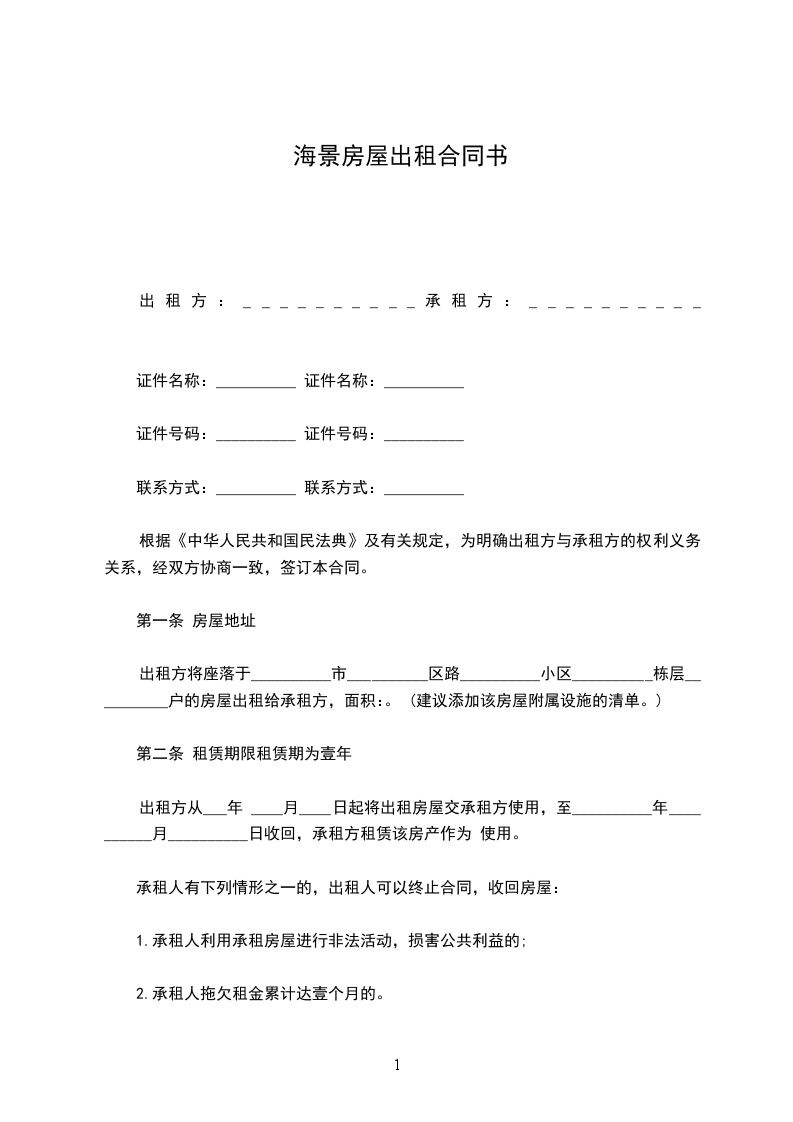 海景房屋出租合同书

出租方：__________承租方：__________

证件名称：__________ 证件名称：__________

证件号码：__________ 证件号码：__________

联系方式：__________ 联系方式：__________

根据《中华人民共和国民法典》及有关规定，为明确出租方与承租方的权利义务关系，经双方协商一致，签订本合同。

第一条 房屋地址

出租方将座落于__________市__________区路__________小区__________栋层__________户的房屋出租给承租方，面积：。（建议添加该房屋附属设施的清单。）

第二条 租赁期限租赁期为壹年

出租方从___年 ____月____日起将出租房屋交承租方使用，至__________年__________月__________日收回，承租方租赁该房产作为 使用。

承租人有下列情形之一的，出租人可以终止合同，收回房屋：

1.承租人利用承租房屋进行非法活动，损害公共利益的；

2.承租人拖欠租金累计达壹个月的。

1